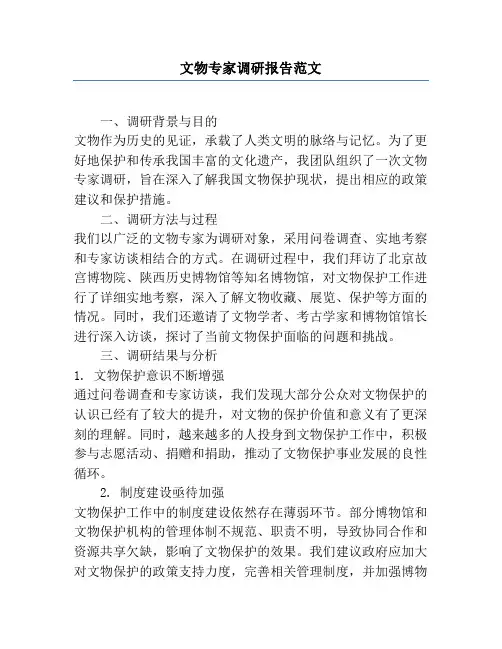 文物专家调研报告范文

一、调研背景与目的

文物作为历史的见证，承载了人类文明的脉络与记忆。为了更好地保护和传承我国丰富的文化遗产，我团队组织了一次文物专家调研，旨在深入了解我国文物保护现状，提出相应的政策建议和保护措施。

二、调研方法与过程

我们以广泛的文物专家为调研对象，采用问卷调查、实地考察和专家访谈相结合的方式。在调研过程中，我们拜访了北京故宫博物院、陕西历史博物馆等知名博物馆，对文物保护工作进行了详细实地考察，深入了解文物收藏、展览、保护等方面的情况。同时，我们还邀请了文物学者、考古学家和博物馆馆长进行深入访谈，探讨了当前文物保护面临的问题和挑战。

三、调研结果与分析

1. 文物保护意识不断增强

通过问卷调查和专家访谈，我们发现大部分公众对文物保护的认识已经有了较大的提升，对文物的保护价值和意义有了更深刻的理解。同时，越来越多的人投身到文物保护工作中，积极参与志愿活动、捐赠和捐助，推动了文物保护事业发展的良性循环。

2. 制度建设亟待加强

文物保护工作中的制度建设依然存在薄弱环节。部分博物馆和文物保护机构的管理体制不规范、职责不明，导致协同合作和资源共享欠缺，影响了文物保护的效果。我们建议政府应加大对文物保护的政策支持力度，完善相关管理制度，并加强博物